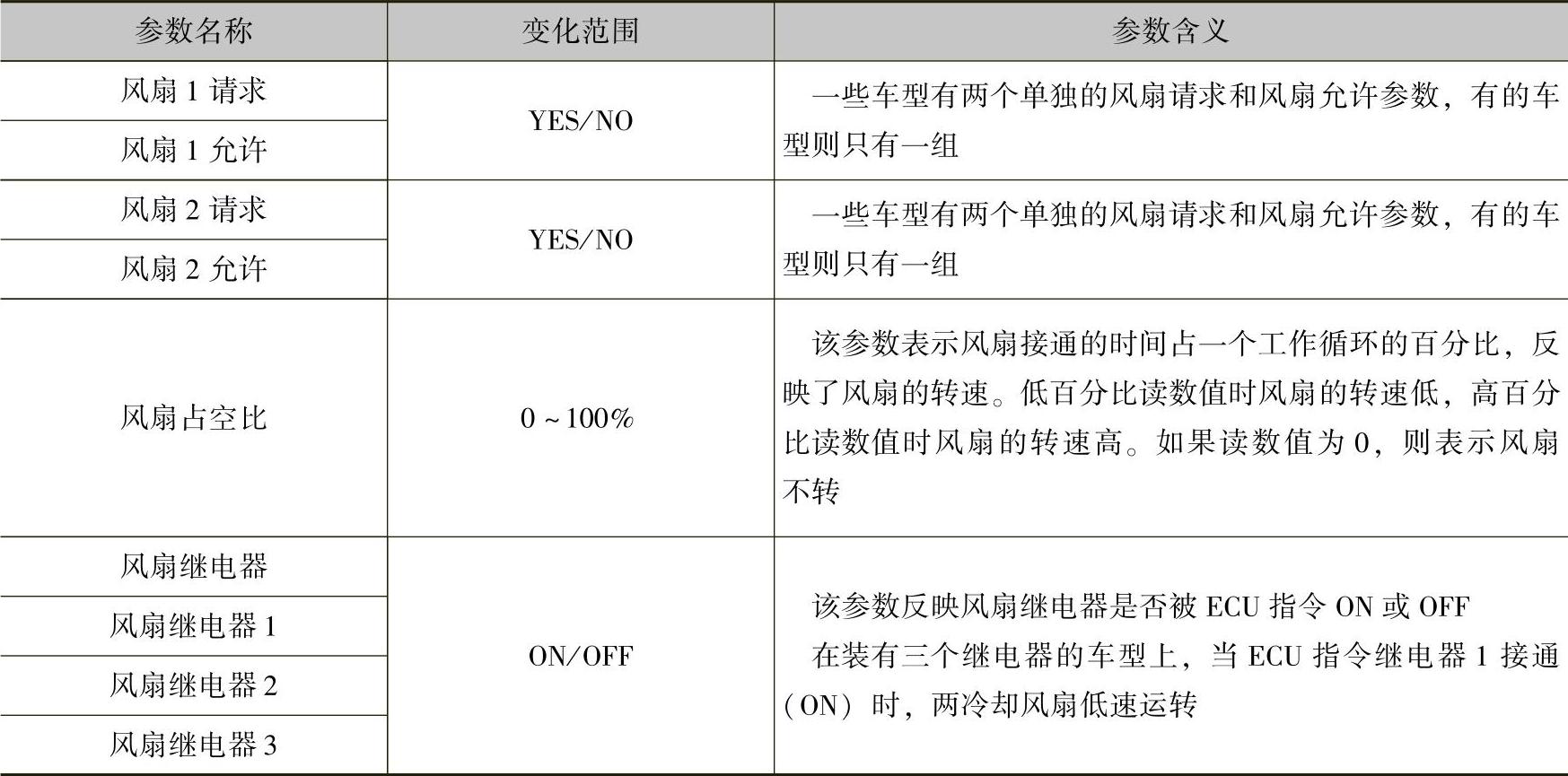 | 参数名称 | 变化范围 | 参数含义 |
|---|---|---|
| 风扇1请求 | YES/NO | 一些车型有两个单独的风扇请求和风扇允许参数，有的车型则只有一组 |
| 风扇1允许 | | |
| 风扇2请求 | YES/NO | 一些车型有两个单独的风扇请求和风扇允许参数，有的车型则只有一组 |
| 风扇2允许 | | |
| 风扇占空比 | 0～100% | 该参数表示风扇接通的时间占一个工作循环的百分比，反映了风扇的转速。低百分比读数值时风扇的转速低，高百分比读数值时风扇的转速高。如果读数值为0，则表示风扇不转 |
| 风扇继电器 | ON/OFF | 该参数反映风扇继电器是否被ECU指令ON或OFF 在装有三个继电器的车型上，当ECU指令继电器1接通（ON）时，两冷却风扇低速运转 |
| 风扇继电器1 | | |
| 风扇继电器2 | | |
| 风扇继电器3 | | |